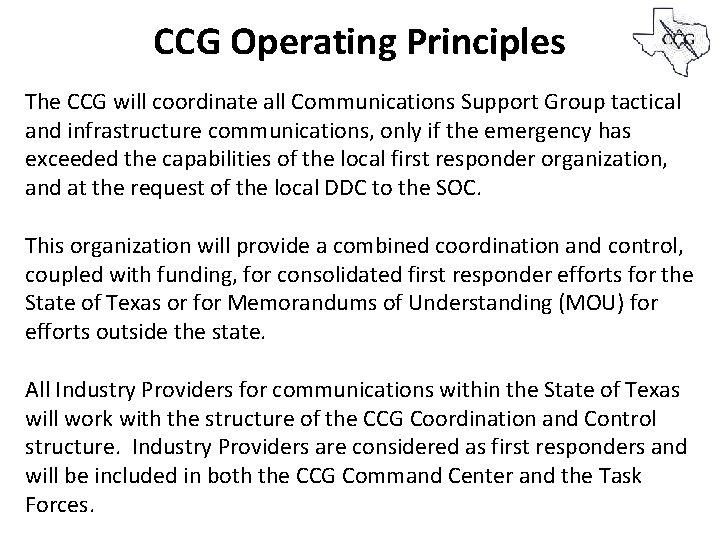 CCG Operating Principles

CCG

The CCG will coordinate all Communications Support Group tactical and infrastructure communications, only if the emergency has exceeded the capabilities of the local first responder organization, and at the request of the local DDC to the SOC.

This organization will provide a combined coordination and control, coupled with funding, for consolidated first responder efforts for the State of Texas or for Memorandums of Understanding (MOU) for efforts outside the state.

All Industry Providers for communications within the State of Texas will work with the structure of the CCG Coordination and Control structure.  Industry Providers are considered as first responders and will be included in both the CCG Command Center and the Task Forces.